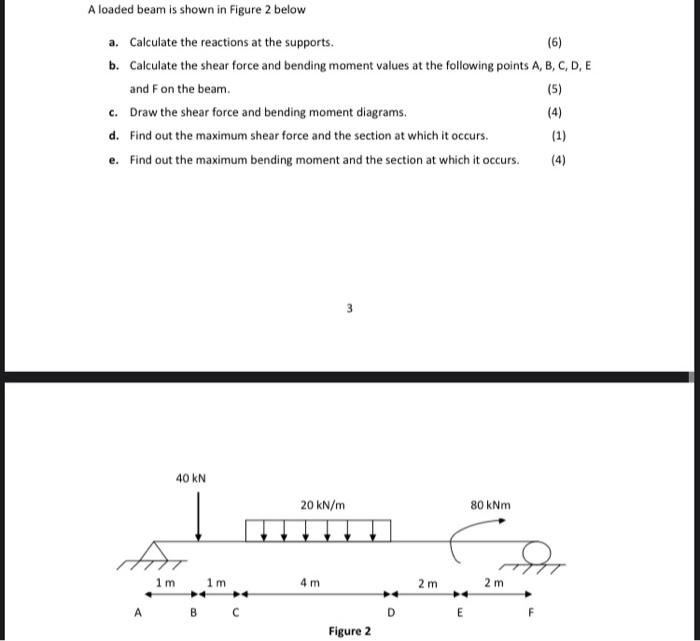 A loaded beam is shown in Figure 2 below

a. Calculate the reactions at the supports. (6)

b. Calculate the shear force and bending moment values at the following points A, B, C, D, E and F on the beam. (5)

c. Draw the shear force and bending moment diagrams. (4)

d. Find out the maximum shear force and the section at which it occurs. (1)

e. Find out the maximum bending moment and the section at which it occurs. (4)

3

40 kN

20 kN/m

80 kNm

1 m 1 m 4 m 2 m 2 m

A B C D E F

Figure 2